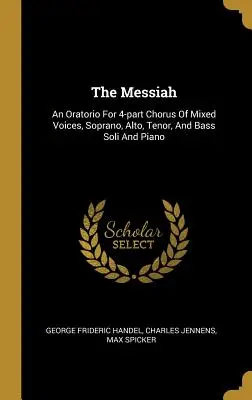 The Messiah

An Oratorio For 4-part Chorus Of Mixed Voices, Soprano, Alto, Tenor, And Bass Soli And Piano

Scholar SELECT

GEORGE FRIDERIC HANDEL, CHARLES JENNENS, MAX SPICKER